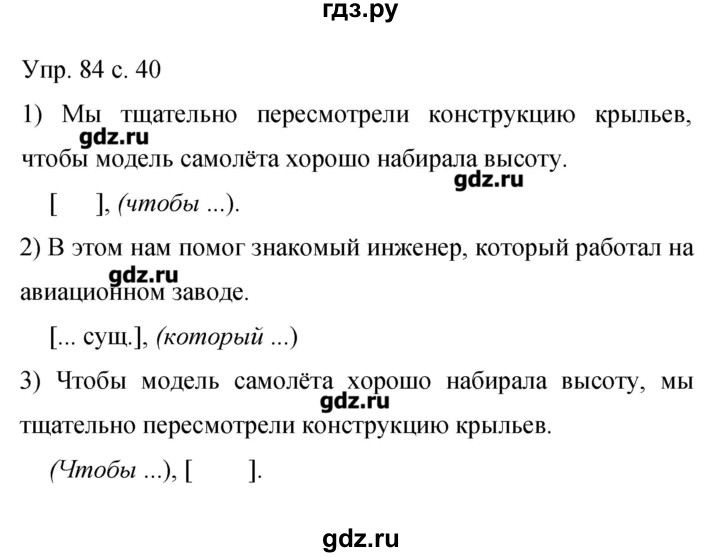 гдз.ру

Упр. 84 с. 40

1) Мы тщательно пересмотрели конструкцию крыльев, чтобы модель самолёта хорошо набирала высоту.

gdz.ru

gdz.ru

[ ], (чтобы ...).

2) В этом нам помог знакомый инженер, который работал на авиационном заводе.

gdz.ru

[... сущ.], (который ...)

3) Чтобы модель самолёта хорошо набирала высоту, мы тщательно пересмотрели конструкцию крыльев.

gdz.ru

(Чтобы ...), [ ].

gdz.ru